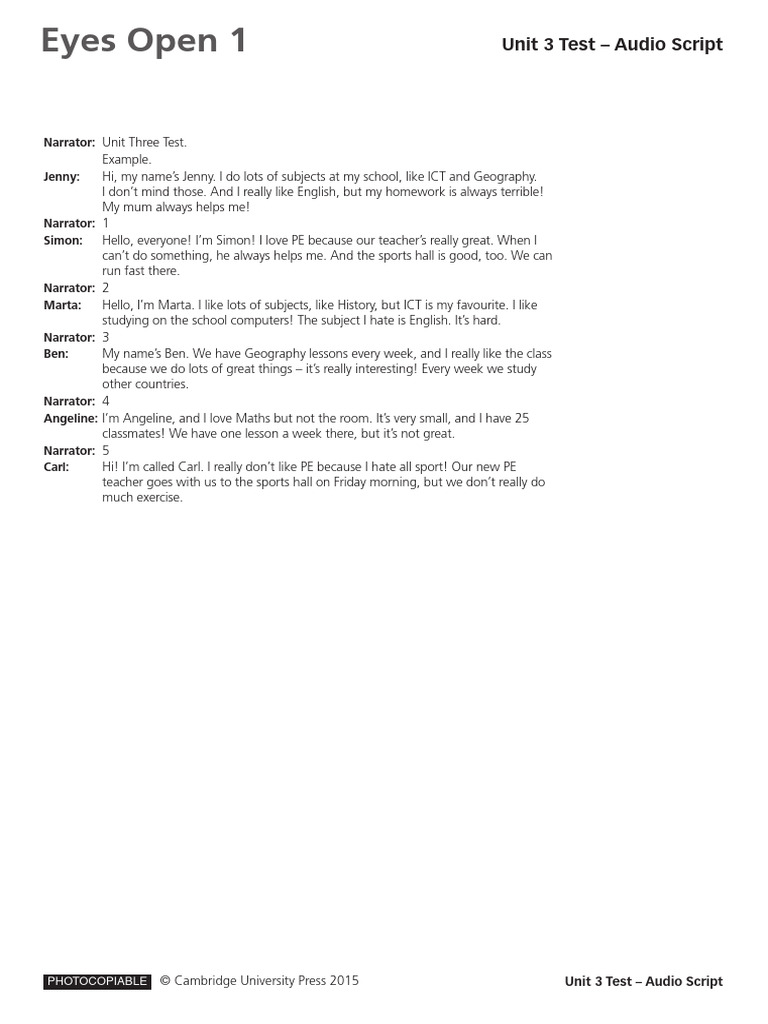 Eyes Open 1

Unit 3 Test – Audio Script

Narrator: Unit Three Test.
Example.

Jenny: Hi, my name's Jenny. I do lots of subjects at my school, like ICT and Geography. I don't mind those. And I really like English, but my homework is always terrible! My mum always helps me!

Narrator: 1

Simon: Hello, everyone! I'm Simon! I love PE because our teacher's really great. When I can't do something, he always helps me. And the sports hall is good, too. We can run fast there.

Narrator: 2

Marta: Hello, I'm Marta. I like lots of subjects, like History, but ICT is my favourite. I like studying on the school computers! The subject I hate is English. It's hard.

Narrator: 3

Ben: My name's Ben. We have Geography lessons every week, and I really like the class because we do lots of great things – it's really interesting! Every week we study other countries.

Narrator: 4

Angeline: I'm Angeline, and I love Maths but not the room. It's very small, and I have 25 classmates! We have one lesson a week there, but it's not great.

Narrator: 5

Carl: Hi! I'm called Carl. I really don't like PE because I hate all sport! Our new PE teacher goes with us to the sports hall on Friday morning, but we don't really do much exercise.

PHOTOCOPIABLE © Cambridge University Press 2015

Unit 3 Test – Audio Script